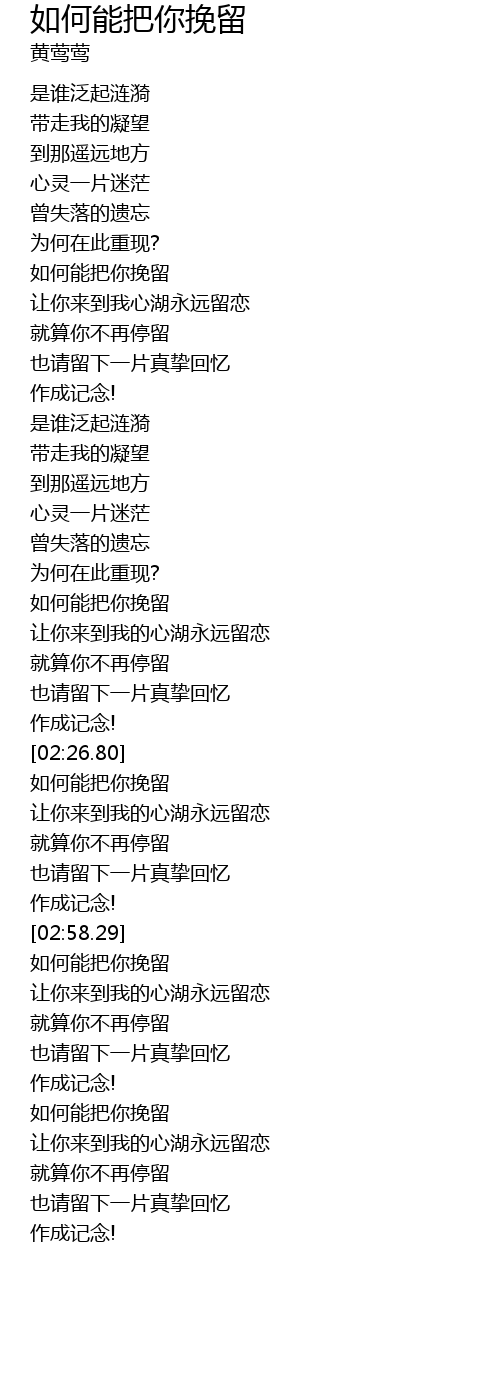 如何能把你挽留
黄莺莺

是谁泛起涟漪
带走我的凝望
到那遥远地方
心灵一片迷茫
曾失落的遗忘
为何在此重现?
如何能把你挽留
让你来到我心湖永远留恋
就算你不再停留
也请留下一片真挚回忆
作成记念!
是谁泛起涟漪
带走我的凝望
到那遥远地方
心灵一片迷茫
曾失落的遗忘
为何在此重现?
如何能把你挽留
让你来到我的心湖永远留恋
就算你不再停留
也请留下一片真挚回忆
作成记念!
[02:26.80]
如何能把你挽留
让你来到我的心湖永远留恋
就算你不再停留
也请留下一片真挚回忆
作成记念!
[02:58.29]
如何能把你挽留
让你来到我的心湖永远留恋
就算你不再停留
也请留下一片真挚回忆
作成记念!
如何能把你挽留
让你来到我的心湖永远留恋
就算你不再停留
也请留下一片真挚回忆
作成记念!